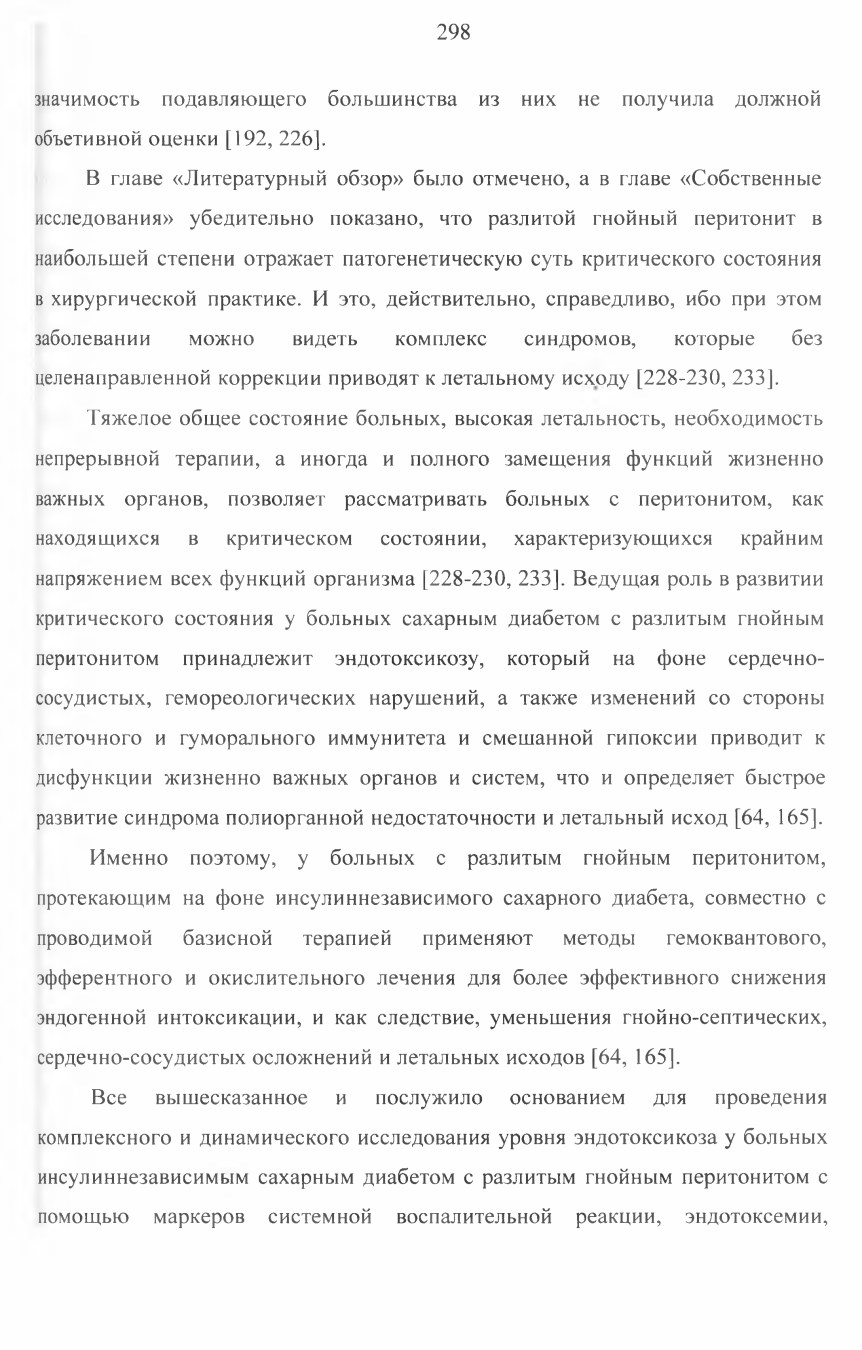 298

значимость подавляющего большинства из них не получила должной объетивной оценки [192, 226].

В главе «Литературный обзор» было отмечено, а в главе «Собственные исследования» убедительно показано, что разлитой гнойный перитонит в наибольшей степени отражает патогенетическую суть критического состояния в хирургической практике. И это, действительно, справедливо, ибо при этом заболевании можно видеть комплекс синдромов, которые без целенаправленной коррекции приводят к летальному исходу [228-230, 233].

Тяжелое общее состояние больных, высокая летальность, необходимость непрерывной терапии, а иногда и полного замещения функций жизненно важных органов, позволяет рассматривать больных с перитонитом, как находящихся в критическом состоянии, характеризующихся крайним напряжением всех функций организма [228-230, 233]. Ведущая роль в развитии критического состояния у больных сахарным диабетом с разлитым гнойным перитонитом принадлежит эндотоксикозу, который на фоне сердечно-сосудистых, гемореологических нарушений, а также изменений со стороны клеточного и гуморального иммунитета и смешанной гипоксии приводит к дисфункции жизненно важных органов и систем, что и определяет быстрое развитие синдрома полиорганной недостаточности и летальный исход [64, 165].

Именно поэтому, у больных с разлитым гнойным перитонитом, протекающим на фоне инсулиннезависимого сахарного диабета, совместно с проводимой базисной терапией применяют методы гемоквантового, эфферентного и окислительного лечения для более эффективного снижения эндогенной интоксикации, и как следствие, уменьшения гнойно-септических, сердечно-сосудистых осложнений и летальных исходов [64, 165].

Все вышесказанное и послужило основанием для проведения комплексного и динамического исследования уровня эндотоксикоза у больных инсулиннезависимым сахарным диабетом с разлитым гнойным перитонитом с помощью маркеров системной воспалительной реакции, эндотоксемии,